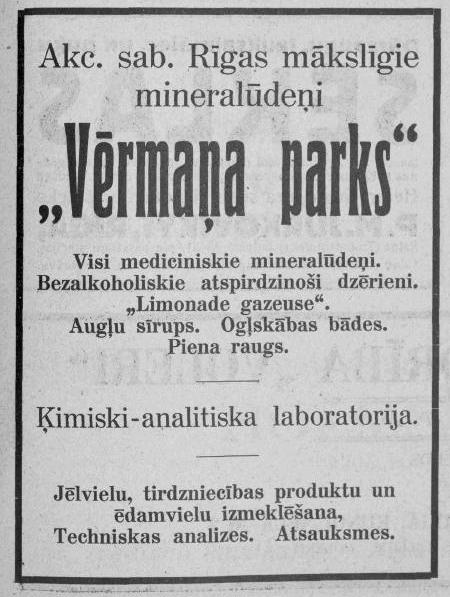 Akc. sab. Rīgas mākslīgie mineralūdeņi

„Vērmaņa parks“

Visi mediciniskie mineralūdeņi.
Bezalkoholiskie atspirdzinoši dzērieni.
„Limonade gazeuse“.
Augļu sīrups. Ogļskābas bādes.
Piena raugs.

Ķimiski-analitiska laboratorija.

Jēlvielu, tirdzniecības produktu un ēdamvielu izmeklēšana,
Techniskas analizes. Atsauksmes.